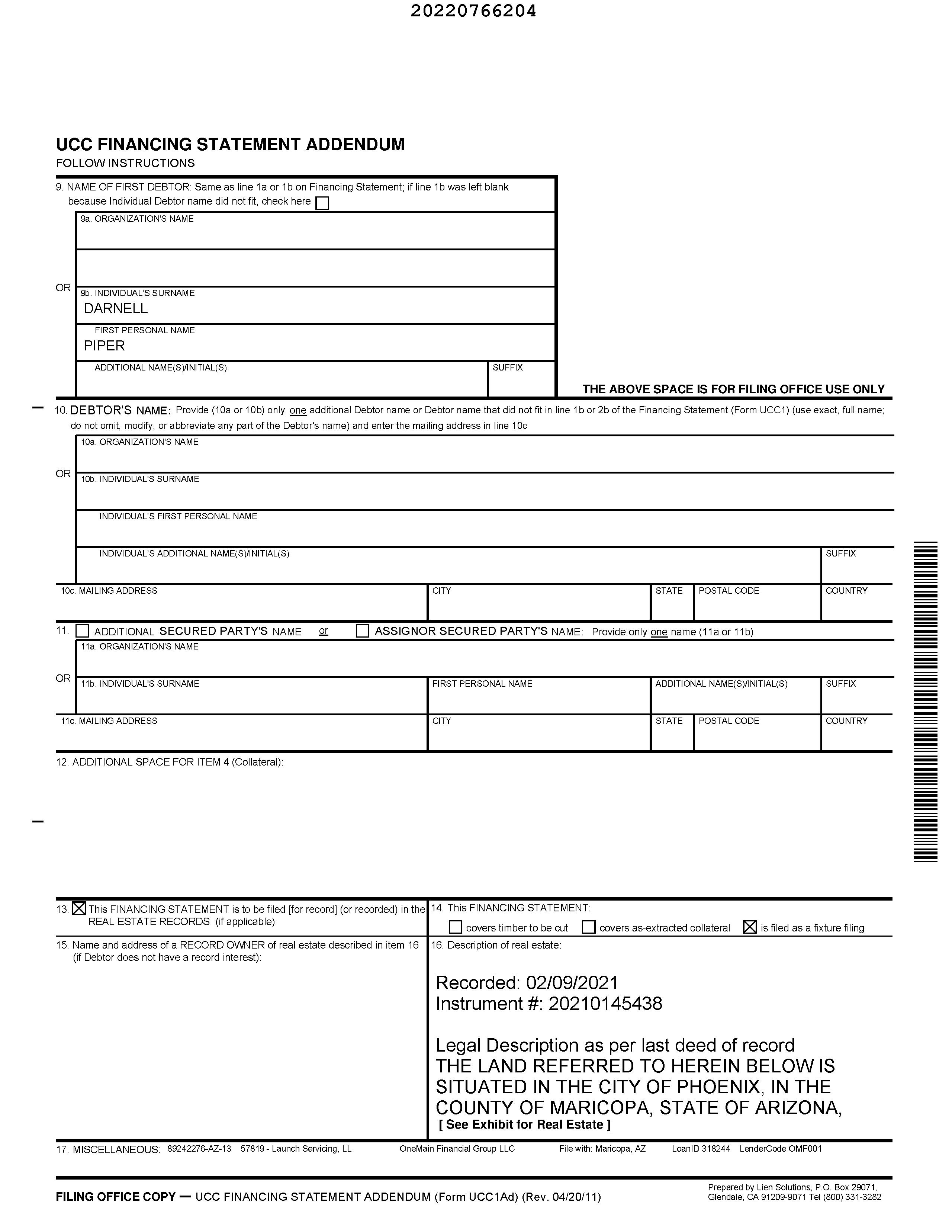 20220766204

UCC FINANCING STATEMENT ADDENDUM
FOLLOW INSTRUCTIONS

9. NAME OF FIRST DEBTOR: Same as line 1a or 1b on Financing Statement; if line 1b was left blank because Individual Debtor name did not fit, check here ☐

9a. ORGANIZATION'S NAME

OR 9b. INDIVIDUAL'S SURNAME
DARNELL

FIRST PERSONAL NAME
PIPER

ADDITIONAL NAME(S)/INITIAL(S) SUFFIX

THE ABOVE SPACE IS FOR FILING OFFICE USE ONLY

10. DEBTOR'S NAME: Provide (10a or 10b) only one additional Debtor name or Debtor name that did not fit in line 1b or 2b of the Financing Statement (Form UCC1) (use exact, full name; do not omit, modify, or abbreviate any part of the Debtor's name) and enter the mailing address in line 10c

10a. ORGANIZATION'S NAME

OR 10b. INDIVIDUAL'S SURNAME

INDIVIDUAL'S FIRST PERSONAL NAME

INDIVIDUAL'S ADDITIONAL NAME(S)/INITIAL(S) SUFFIX

10c. MAILING ADDRESS CITY STATE POSTAL CODE COUNTRY

11. ☐ ADDITIONAL SECURED PARTY'S NAME or ☐ ASSIGNOR SECURED PARTY'S NAME: Provide only one name (11a or 11b)

11a. ORGANIZATION'S NAME

OR 11b. INDIVIDUAL'S SURNAME FIRST PERSONAL NAME ADDITIONAL NAME(S)/INITIAL(S) SUFFIX

11c. MAILING ADDRESS CITY STATE POSTAL CODE COUNTRY

12. ADDITIONAL SPACE FOR ITEM 4 (Collateral):

13. ☒ This FINANCING STATEMENT is to be filed [for record] (or recorded) in the REAL ESTATE RECORDS (if applicable)

14. This FINANCING STATEMENT:
☐ covers timber to be cut ☐ covers as-extracted collateral ☒ is filed as a fixture filing

15. Name and address of a RECORD OWNER of real estate described in item 16 (if Debtor does not have a record interest):

16. Description of real estate:

Recorded: 02/09/2021
Instrument #: 20210145438

Legal Description as per last deed of record
THE LAND REFERRED TO HEREIN BELOW IS SITUATED IN THE CITY OF PHOENIX, IN THE COUNTY OF MARICOPA, STATE OF ARIZONA,
[ See Exhibit for Real Estate ]

17. MISCELLANEOUS: 89242276-AZ-13 57819 - Launch Servicing, LL OneMain Financial Group LLC File with: Maricopa, AZ LoanID 318244 LenderCode OMF001

FILING OFFICE COPY — UCC FINANCING STATEMENT ADDENDUM (Form UCC1Ad) (Rev. 04/20/11)

Prepared by Lien Solutions, P.O. Box 29071, Glendale, CA 91209-9071 Tel (800) 331-3282